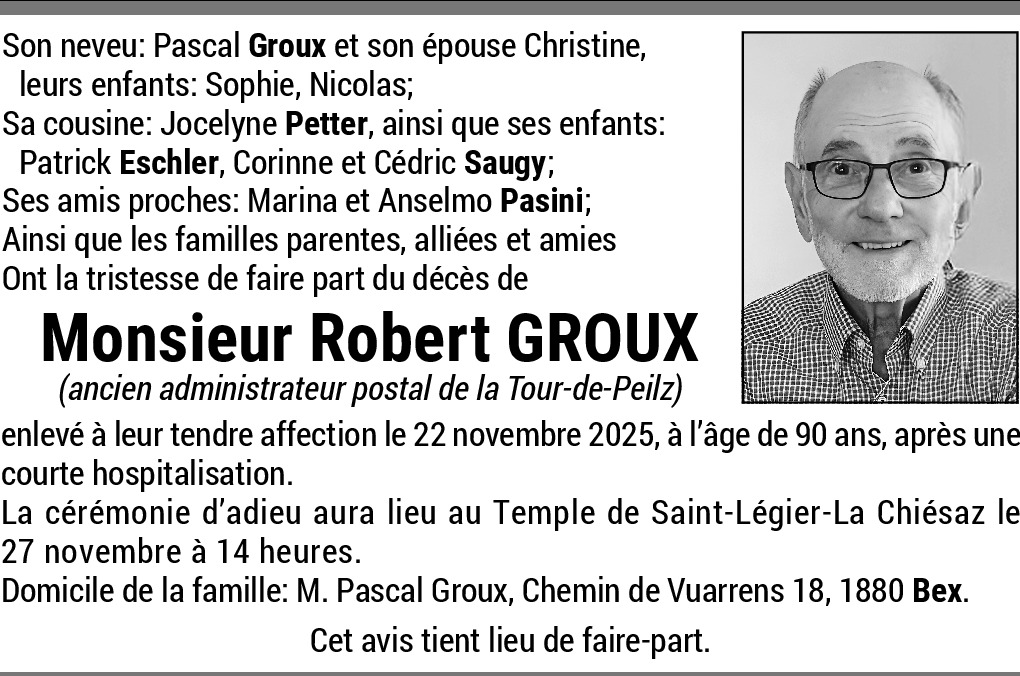 Son neveu: Pascal Groux et son épouse Christine,
leurs enfants: Sophie, Nicolas;
Sa cousine: Jocelyne Petter, ainsi que ses enfants:
Patrick Eschler, Corinne et Cédric Saugy;
Ses amis proches: Marina et Anselmo Pasini;
Ainsi que les familles parentes, alliées et amies
Ont la tristesse de faire part du décès de

Monsieur Robert GROUX
(ancien administrateur postal de la Tour-de-Peilz)

enlevé à leur tendre affection le 22 novembre 2025, à l'âge de 90 ans, après une courte hospitalisation.
La cérémonie d'adieu aura lieu au Temple de Saint-Légier-La Chiésaz le 27 novembre à 14 heures.
Domicile de la famille: M. Pascal Groux, Chemin de Vuarrens 18, 1880 Bex.

Cet avis tient lieu de faire-part.